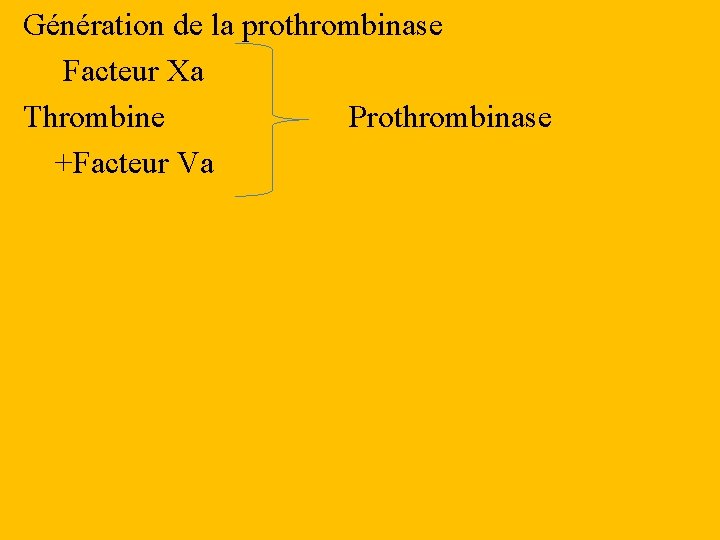 Génération de la prothrombinase

Facteur Xa

Thrombine

+Facteur Va

Prothrombinase